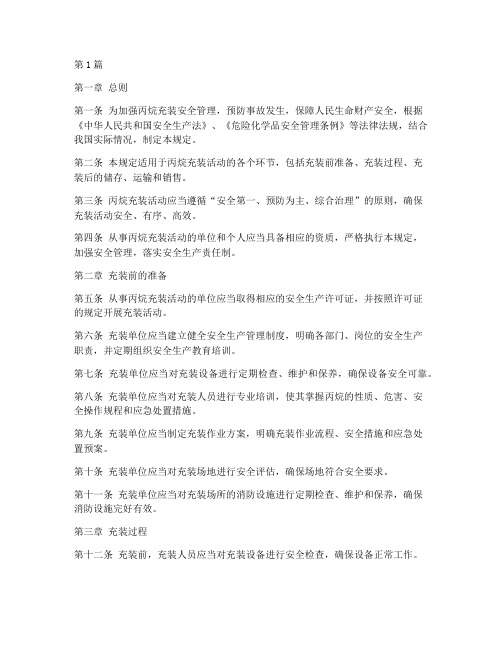 第1篇

第一章 总则

第一条 为加强丙烷充装安全管理，预防事故发生，保障人民生命财产安全，根据《中华人民共和国安全生产法》、《危险化学品安全管理条例》等法律法规，结合我国实际情况，制定本规定。

第二条 本规定适用于丙烷充装活动的各个环节，包括充装前准备、充装过程、充装后的储存、运输和销售。

第三条 丙烷充装活动应当遵循“安全第一、预防为主、综合治理”的原则，确保充装活动安全、有序、高效。

第四条 从事丙烷充装活动的单位和个人应当具备相应的资质，严格执行本规定，加强安全管理，落实安全生产责任制。

第二章 充装前的准备

第五条 从事丙烷充装活动的单位应当取得相应的安全生产许可证，并按照许可证的规定开展充装活动。

第六条 充装单位应当建立健全安全生产管理制度，明确各部门、岗位的安全生产职责，并定期组织安全生产教育培训。

第七条 充装单位应当对充装设备进行定期检查、维护和保养，确保设备安全可靠。

第八条 充装单位应当对充装人员进行专业培训，使其掌握丙烷的性质、危害、安全操作规程和应急处置措施。

第九条 充装单位应当制定充装作业方案，明确充装作业流程、安全措施和应急处置预案。

第十条 充装单位应当对充装场地进行安全评估，确保场地符合安全要求。

第十一条 充装单位应当对充装场所的消防设施进行定期检查、维护和保养，确保消防设施完好有效。

第三章 充装过程

第十二条 充装前，充装人员应当对充装设备进行安全检查，确保设备正常工作。